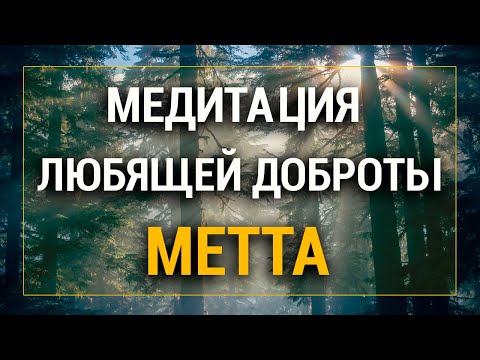 МЕДИТАЦИЯ
ЛЮБЯЩЕЙ ДОБРОТЫ
МЕТТА